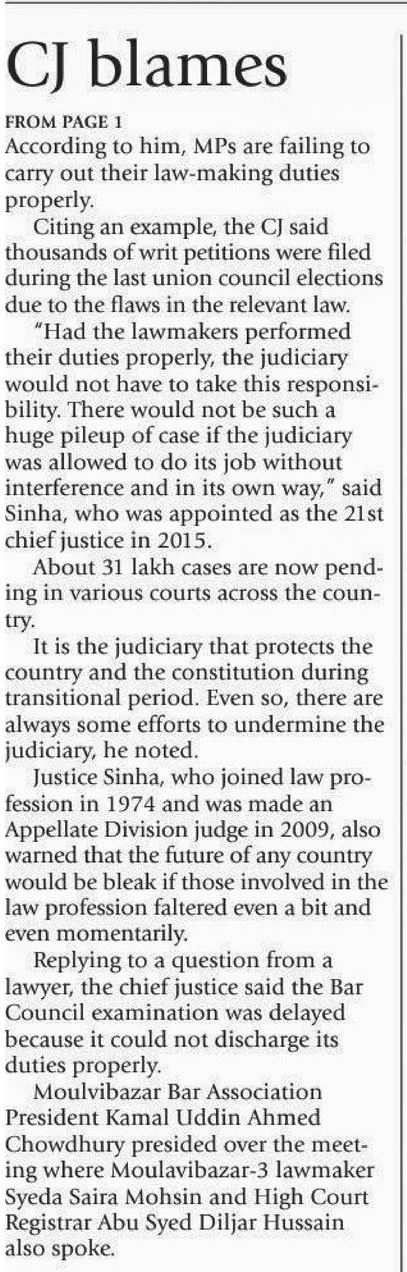 CJ blames

FROM PAGE 1
According to him, MPs are failing to carry out their law-making duties properly.

Citing an example, the CJ said thousands of writ petitions were filed during the last union council elections due to the flaws in the relevant law.

"Had the lawmakers performed their duties properly, the judiciary would not have to take this responsibility. There would not be such a huge pileup of case if the judiciary was allowed to do its job without interference and in its own way," said Sinha, who was appointed as the 21st chief justice in 2015.

About 31 lakh cases are now pending in various courts across the country.

It is the judiciary that protects the country and the constitution during transitional period. Even so, there are always some efforts to undermine the judiciary, he noted.

Justice Sinha, who joined law profession in 1974 and was made an Appellate Division judge in 2009, also warned that the future of any country would be bleak if those involved in the law profession faltered even a bit and even momentarily.

Replying to a question from a lawyer, the chief justice said the Bar Council examination was delayed because it could not discharge its duties properly.

Moulvibazar Bar Association President Kamal Uddin Ahmed Chowdhury presided over the meeting where Moulavibazar-3 lawmaker Syeda Saira Mohsin and High Court Registrar Abu Syed Diljar Hussain also spoke.